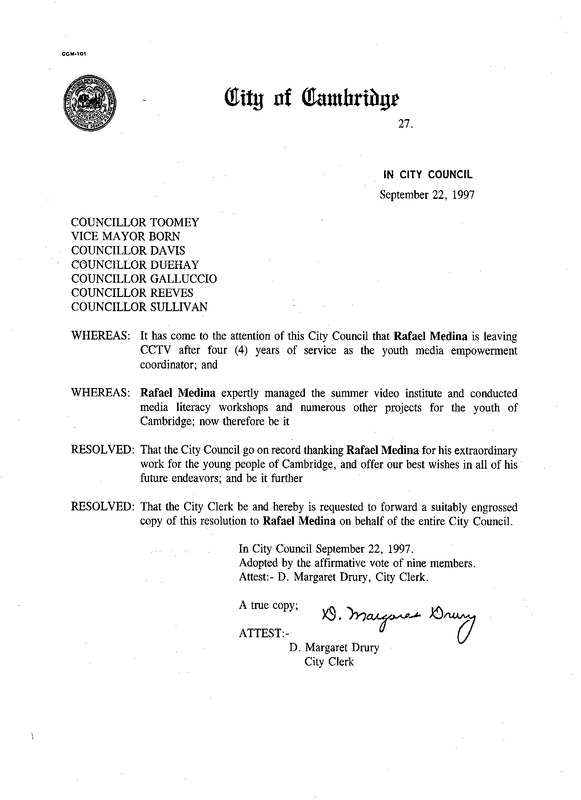 CCM-101

City of Cambridge

27.

IN CITY COUNCIL
September 22, 1997

COUNCILLOR TOOMEY
VICE MAYOR BORN
COUNCILLOR DAVIS
COUNCILLOR DUEHAY
COUNCILLOR GALLUCCIO
COUNCILLOR REEVES
COUNCILLOR SULLIVAN

WHEREAS: It has come to the attention of this City Council that Rafael Medina is leaving CCTV after four (4) years of service as the youth media empowerment coordinator; and

WHEREAS: Rafael Medina expertly managed the summer video institute and conducted media literacy workshops and numerous other projects for the youth of Cambridge; now therefore be it

RESOLVED: That the City Council go on record thanking Rafael Medina for his extraordinary work for the young people of Cambridge, and offer our best wishes in all of his future endeavors; and be it further

RESOLVED: That the City Clerk be and hereby is requested to forward a suitably engrossed copy of this resolution to Rafael Medina on behalf of the entire City Council.

In City Council September 22, 1997.
Adopted by the affirmative vote of nine members.
Attest:- D. Margaret Drury, City Clerk.

A true copy;
D. Margaret Drury
ATTEST:-
D. Margaret Drury
City Clerk